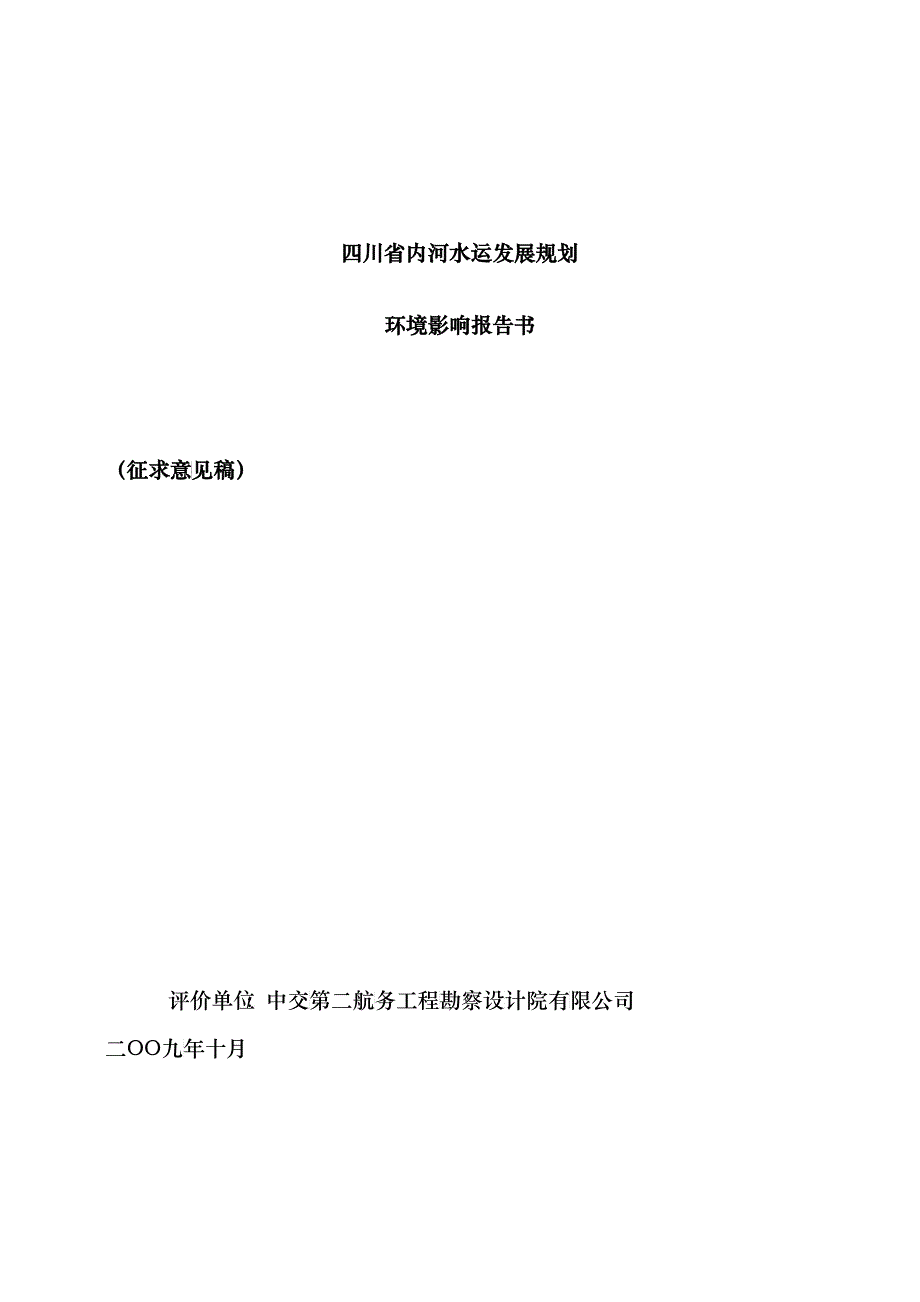 四川省内河水运发展规划

环境影响报告书

（征求意见稿）

评价单位 中交第二航务工程勘察设计院有限公司

二OO九年十月